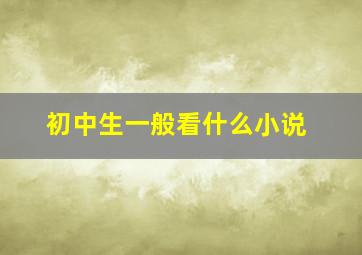 初中生一般看什么小说